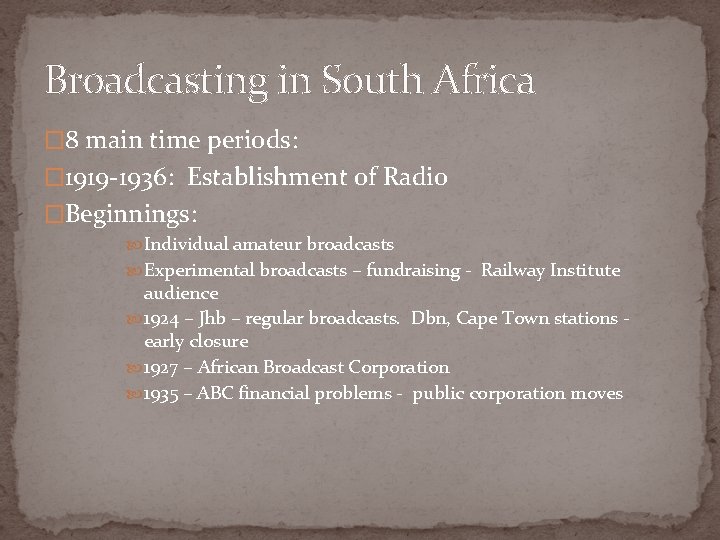 Broadcasting in South Africa

8 main time periods:

1919-1936: Establishment of Radio

Beginnings:

Individual amateur broadcasts

Experimental broadcasts – fundraising - Railway Institute audience

1924 – Jhb – regular broadcasts. Dbn, Cape Town stations - early closure

1927 – African Broadcast Corporation

1935 – ABC financial problems - public corporation moves